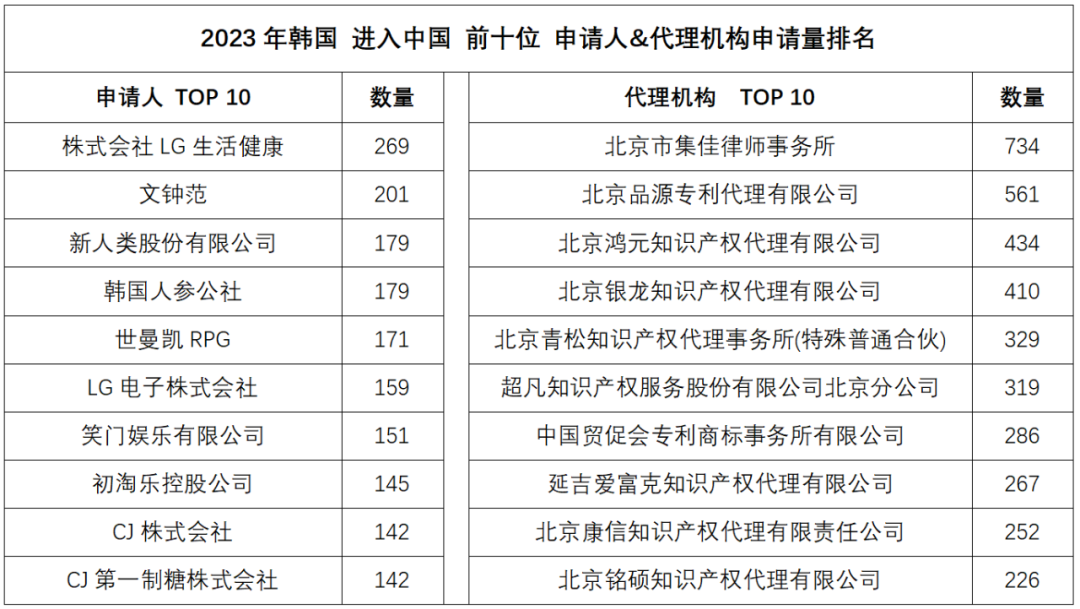 2023 年韩国 进入中国 前十位 申请人&代理机构申请量排名

| 申请人 TOP 10 | 数量 | 代理机构 TOP 10 | 数量 |
|---|---|---|---|
| 株式会社 LG 生活健康 | 269 | 北京市集佳律师事务所 | 734 |
| 文钟范 | 201 | 北京品源专利代理有限公司 | 561 |
| 新人类股份有限公司 | 179 | 北京鸿元知识产权代理有限公司 | 434 |
| 韩国人参公社 | 179 | 北京银龙知识产权代理有限公司 | 410 |
| 世曼凯 RPG | 171 | 北京青松知识产权代理事务所(特殊普通合伙) | 329 |
| LG 电子株式会社 | 159 | 超凡知识产权服务股份有限公司北京分公司 | 319 |
| 笑门娱乐有限公司 | 151 | 中国贸促会专利商标事务所有限公司 | 286 |
| 初淘乐控股公司 | 145 | 延吉爱富克知识产权代理有限公司 | 267 |
| CJ 株式会社 | 142 | 北京康信知识产权代理有限责任公司 | 252 |
| CJ 第一制糖株式会社 | 142 | 北京铭硕知识产权代理有限公司 | 226 |